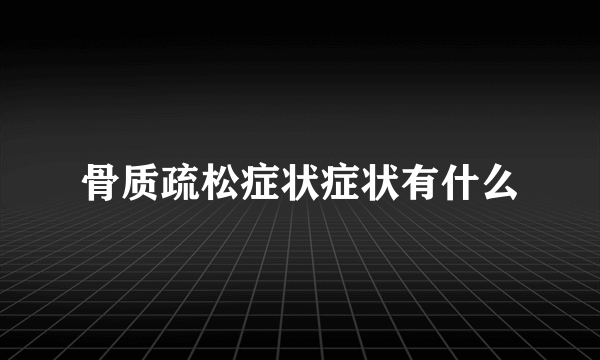 骨质疏松症状症状有什么